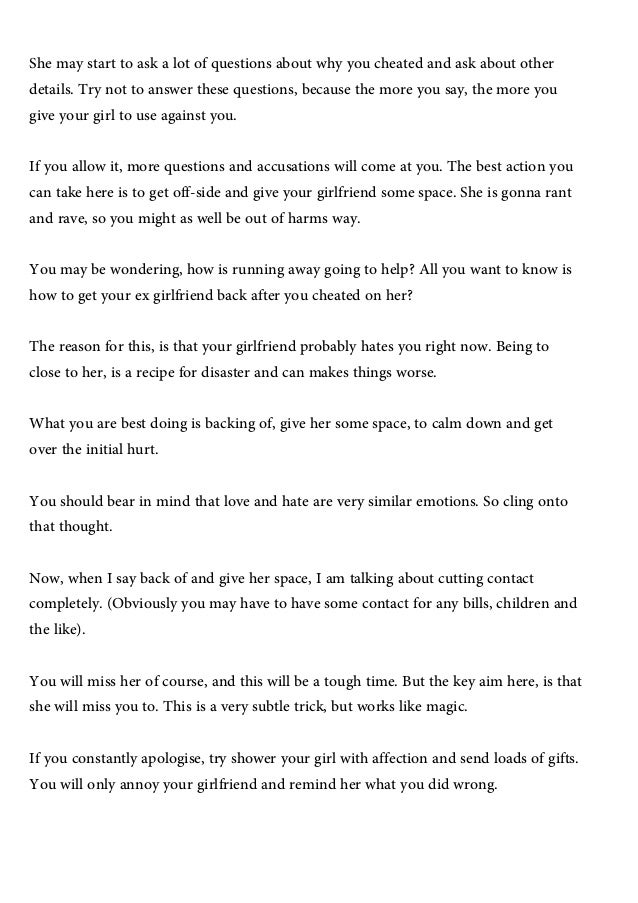 She may start to ask a lot of questions about why you cheated and ask about other details. Try not to answer these questions, because the more you say, the more you give your girl to use against you.

If you allow it, more questions and accusations will come at you. The best action you can take here is to get off-side and give your girlfriend some space. She is gonna rant and rave, so you might as well be out of harms way.

You may be wondering, how is running away going to help? All you want to know is how to get your ex girlfriend back after you cheated on her?

The reason for this, is that your girlfriend probably hates you right now. Being to close to her, is a recipe for disaster and can makes things worse.

What you are best doing is backing of, give her some space, to calm down and get over the initial hurt.

You should bear in mind that love and hate are very similar emotions. So cling onto that thought.

Now, when I say back of and give her space, I am talking about cutting contact completely. (Obviously you may have to have some contact for any bills, children and the like).

You will miss her of course, and this will be a tough time. But the key aim here, is that she will miss you to. This is a very subtle trick, but works like magic.

If you constantly apologise, try shower your girl with affection and send loads of gifts. You will only annoy your girlfriend and remind her what you did wrong.